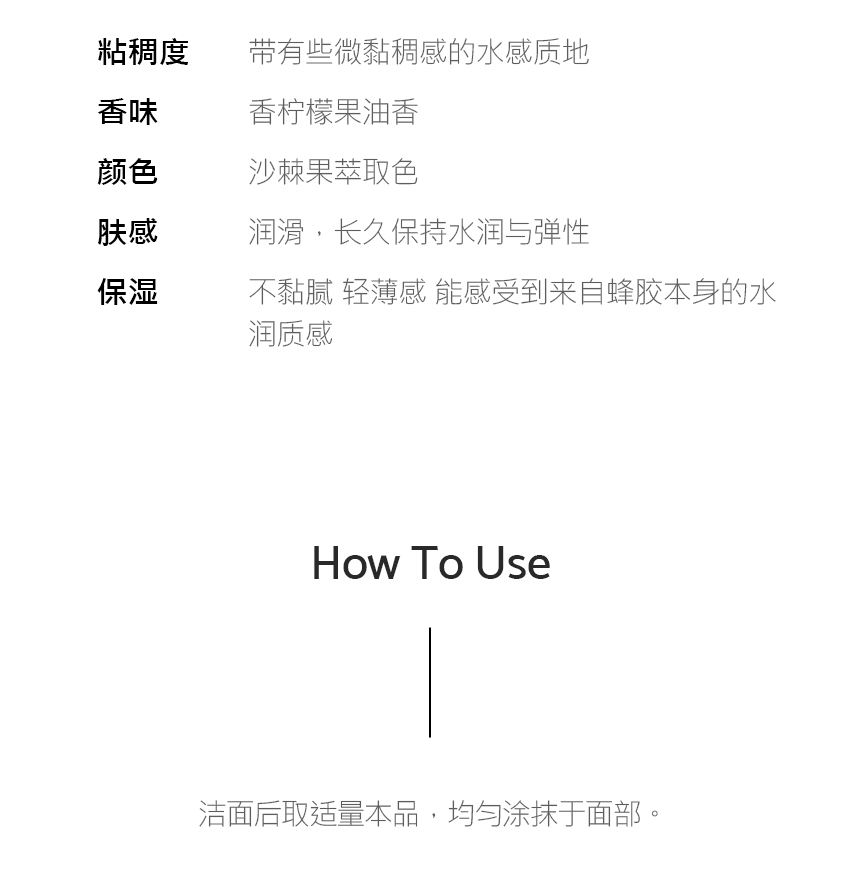 粘稠度 带有些微黏稠感的水感质地

香味 香柠檬果油香

颜色 沙棘果萃取色

肤感 润滑，长久保持水润与弹性

保湿 不黏腻 轻薄感 能感受到来自蜂胶本身的水润质感

How To Use

洁面后取适量本品，均匀涂抹于面部。